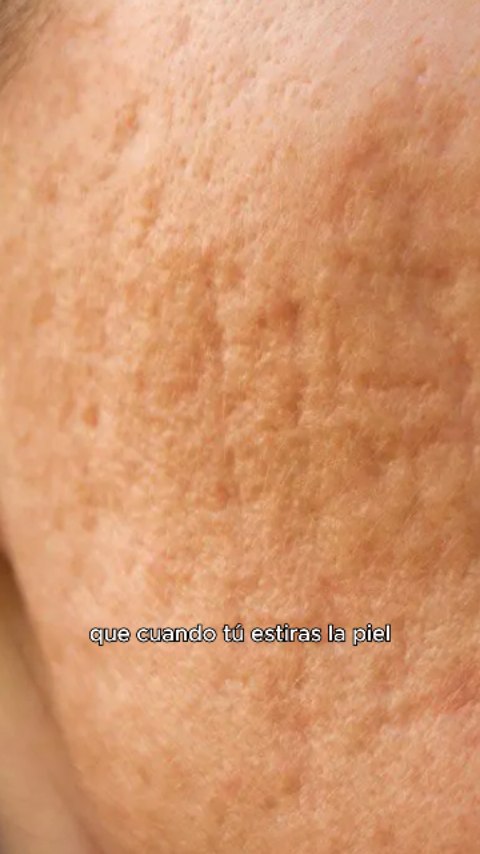 que cuando tú estiras la piel